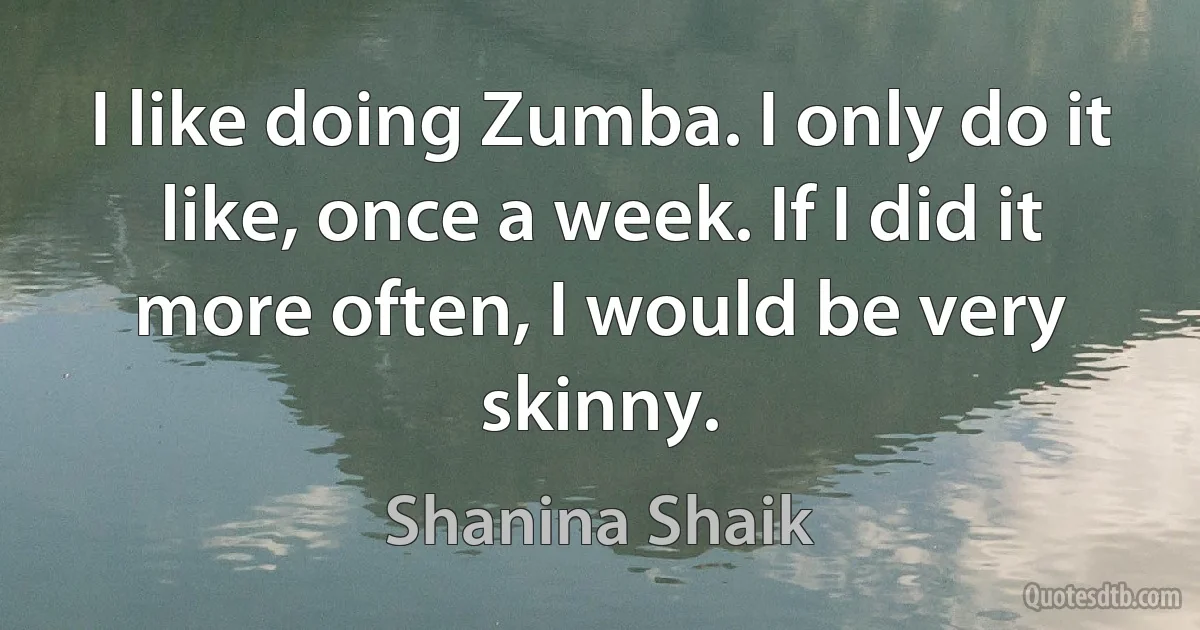 I like doing Zumba. I only do it like, once a week. If I did it more often, I would be very skinny.

Shanina Shaik

Quotesdtb.com